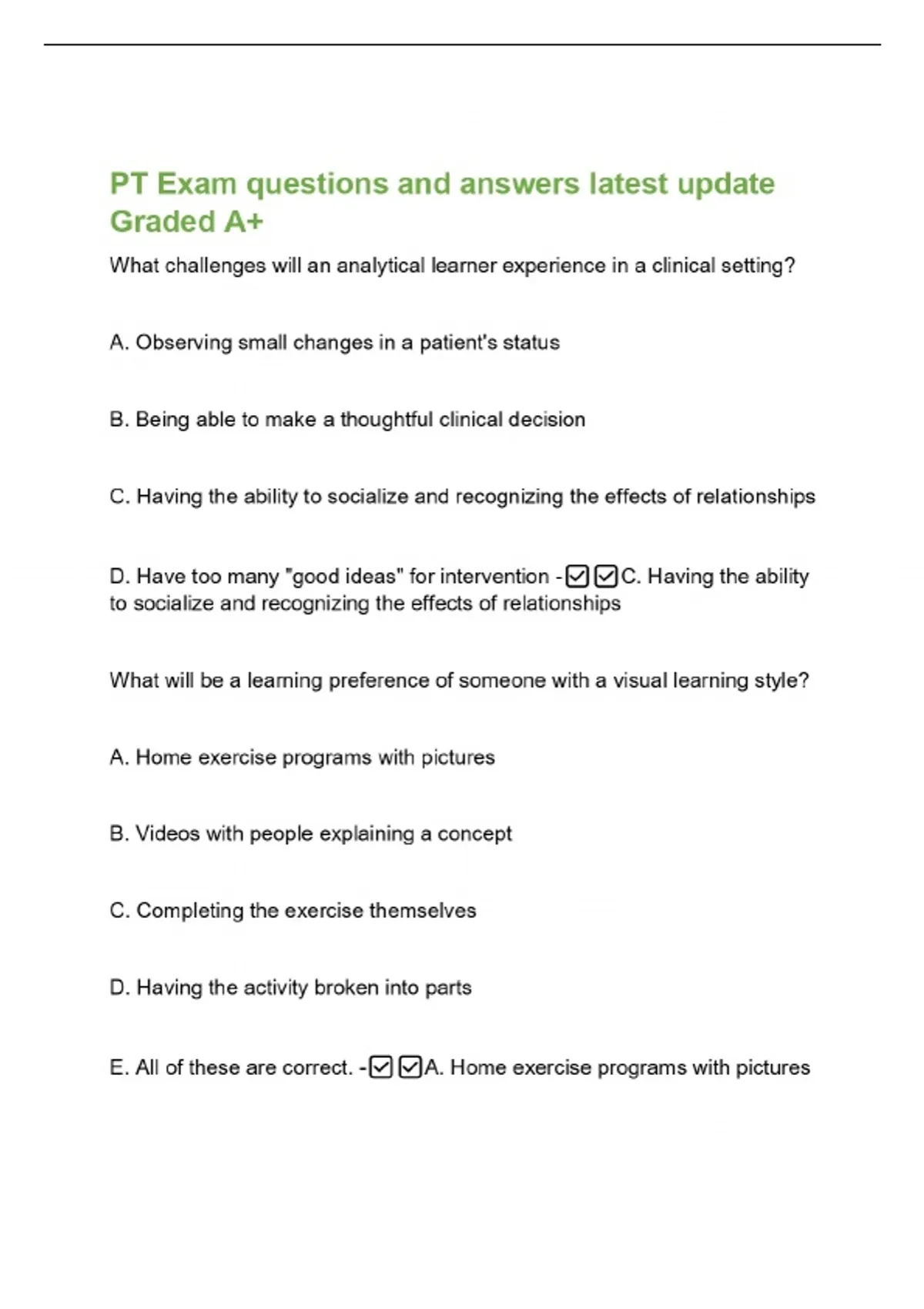 PT Exam questions and answers latest update Graded A+

What challenges will an analytical learner experience in a clinical setting?

A. Observing small changes in a patient's status

B. Being able to make a thoughtful clinical decision

C. Having the ability to socialize and recognizing the effects of relationships

D. Have too many "good ideas" for intervention -☑☑C. Having the ability to socialize and recognizing the effects of relationships

What will be a learning preference of someone with a visual learning style?

A. Home exercise programs with pictures

B. Videos with people explaining a concept

C. Completing the exercise themselves

D. Having the activity broken into parts

E. All of these are correct. -☑☑A. Home exercise programs with pictures